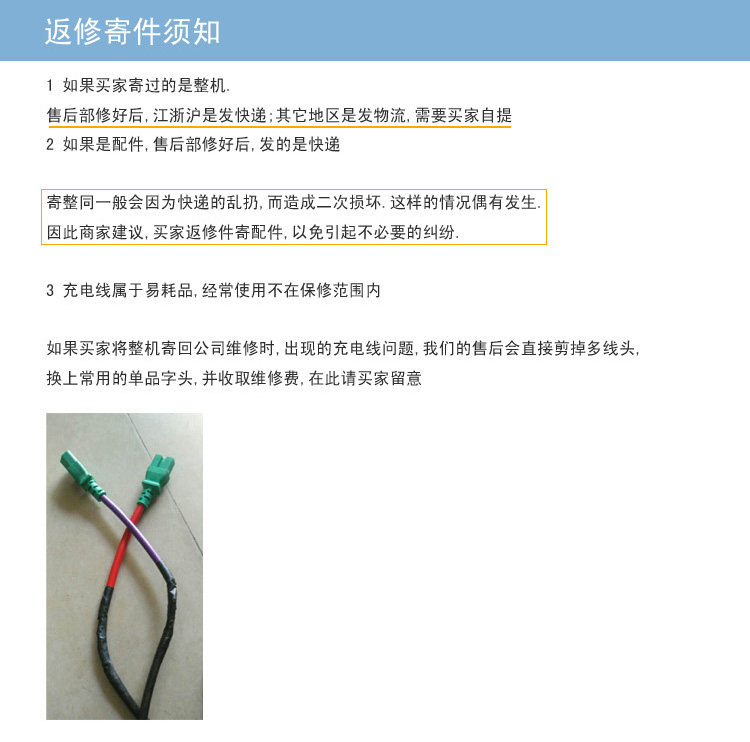 返修寄件须知

1 如果买家寄过的是整机.

售后部修好后,江浙沪是发快递;其它地区是发物流,需要买家自提

2 如果是配件,售后部修好后,发的是快递

寄整同一般会因为快递的乱扔,而造成二次损坏.这样的情况偶有发生.

因此商家建议,买家返修件寄配件,以免引起不必要的纠纷.

3 充电线属于易耗品,经常使用不在保修范围内

如果买家将整机寄回公司维修时,出现的充电线问题,我们的售后会直接剪掉多线头,

换上常用的单品字头,并收取维修费,在此请买家留意